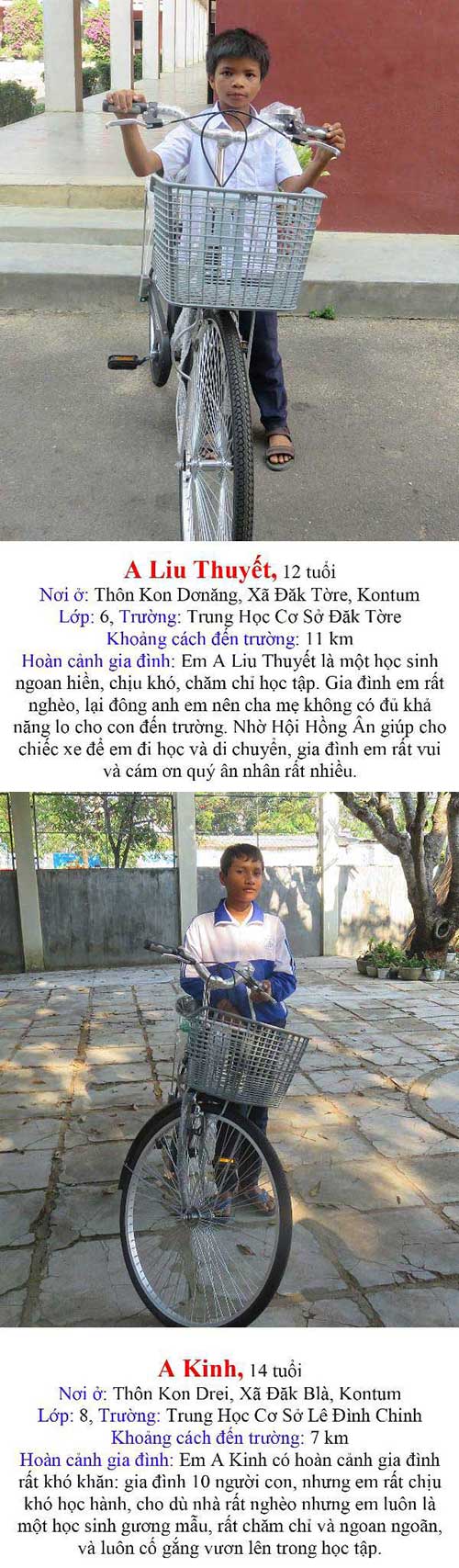 A Liu Thuyết, 12 tuổi
Nơi ở: Thôn Kon Dơnăng, Xã Đăk Tờre, Kontum
Lớp: 6, Trường: Trung Học Cơ Sở Đăk Tờre
Khoảng cách đến trường: 11 km
Hoàn cảnh gia đình: Em A Liu Thuyết là một học sinh ngoan hiền, chịu khó, chăm chỉ học tập. Gia đình em rất nghèo, lại đông anh em nên cha mẹ không có đủ khả năng lo cho con đến trường. Nhờ Hội Hồng Ân giúp cho chiếc xe để em đi học và di chuyển, gia đình em rất vui và cám ơn quý ân nhân rất nhiều.

A Kinh, 14 tuổi
Nơi ở: Thôn Kon Drei, Xã Đăk Blà, Kontum
Lớp: 8, Trường: Trung Học Cơ Sở Lê Đình Chinh
Khoảng cách đến trường: 7 km
Hoàn cảnh gia đình: Em A Kinh có hoàn cảnh gia đình rất khó khăn: gia đình 10 người con, nhưng em rất chịu khó học hành, cho dù nhà rất nghèo nhưng em luôn là một học sinh gương mẫu, rất chăm chỉ và ngoan ngoãn, và luôn cố gắng vươn lên trong học tập.